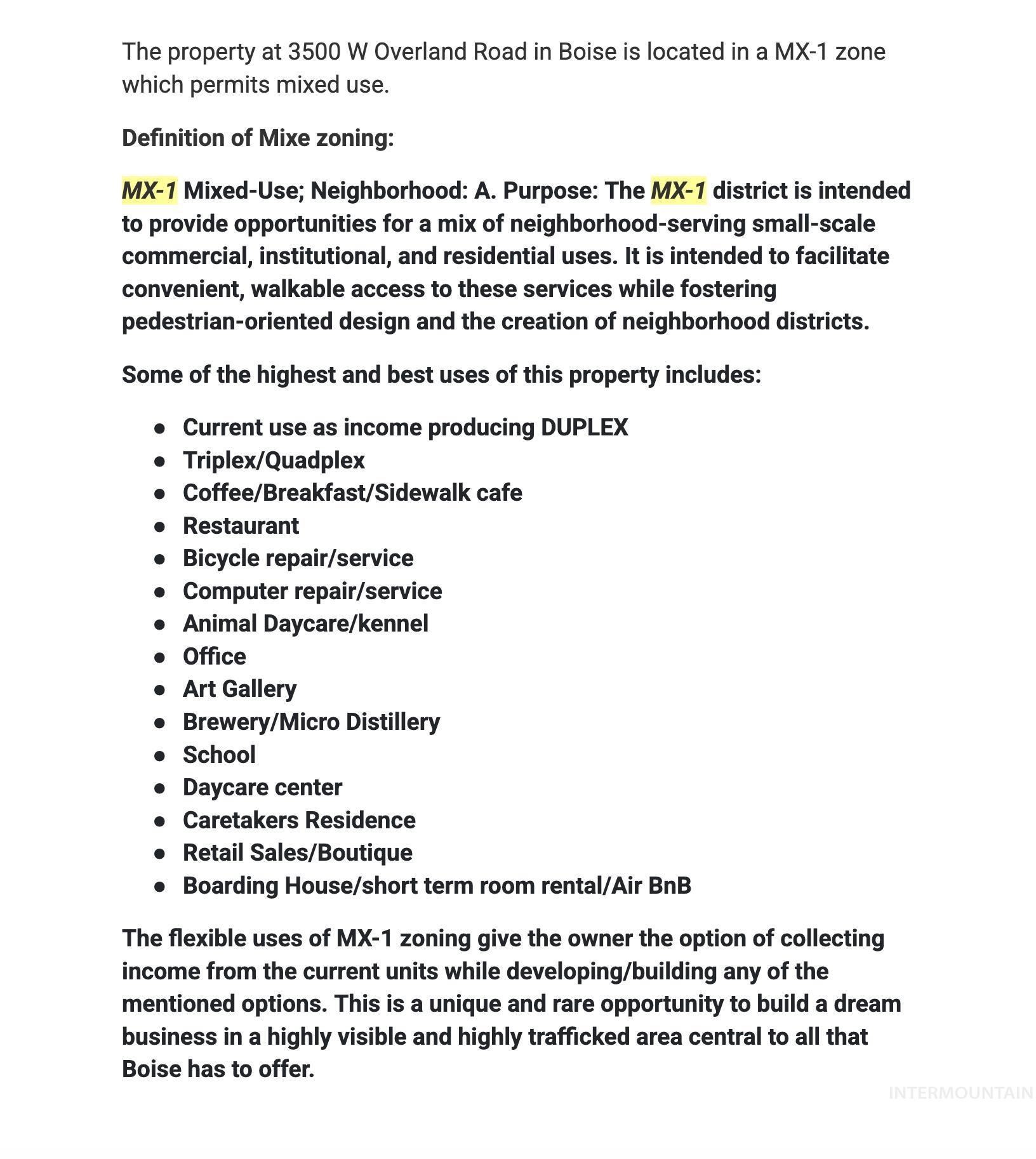 The property at 3500 W Overland Road in Boise is located in a MX-1 zone which permits mixed use.

Definition of Mixe zoning:

MX-1 Mixed-Use; Neighborhood: A. Purpose: The MX-1 district is intended to provide opportunities for a mix of neighborhood-serving small-scale commercial, institutional, and residential uses. It is intended to facilitate convenient, walkable access to these services while fostering pedestrian-oriented design and the creation of neighborhood districts.

Some of the highest and best uses of this property includes:

- Current use as income producing DUPLEX
- Triplex/Quadplex
- Coffee/Breakfast/Sidewalk cafe
- Restaurant
- Bicycle repair/service
- Computer repair/service
- Animal Daycare/kennel
- Office
- Art Gallery
- Brewery/Micro Distillery
- School
- Daycare center
- Caretakers Residence
- Retail Sales/Boutique
- Boarding House/short term room rental/Air BnB

The flexible uses of MX-1 zoning give the owner the option of collecting income from the current units while developing/building any of the mentioned options. This is a unique and rare opportunity to build a dream business in a highly visible and highly trafficked area central to all that Boise has to offer.

INTERMOUNTAIN